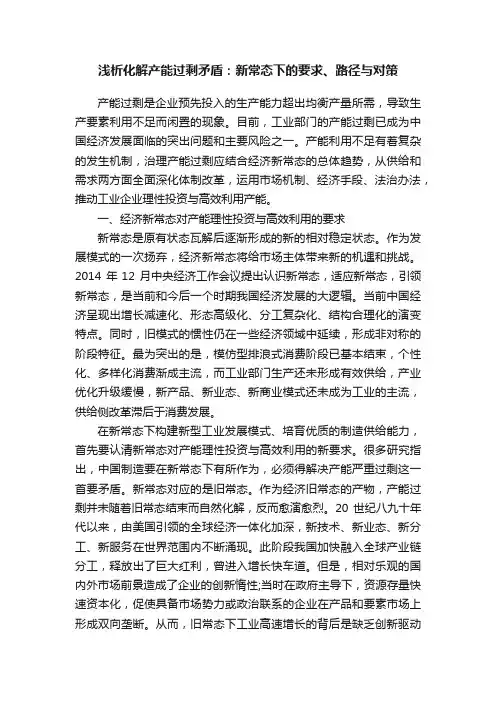 浅析化解产能过剩矛盾：新常态下的要求、路径与对策

产能过剩是企业预先投入的生产能力超出均衡产量所需，导致生产要素利用不足而闲置的现象。目前，工业部门的产能过剩已成为中国经济发展面临的突出问题和主要风险之一。产能利用不足有着复杂的发生机制，治理产能过剩应结合经济新常态的总体趋势，从供给和需求两方面全面深化体制改革，运用市场机制、经济手段、法治办法，推动工业企业理性投资与高效利用产能。

一、经济新常态对产能理性投资与高效利用的要求

新常态是原有状态瓦解后逐渐形成的新的相对稳定状态。作为发展模式的一次扬弃，经济新常态将给市场主体带来新的机遇和挑战。2014 年 12 月中央经济工作会议提出认识新常态，适应新常态，引领新常态，是当前和今后一个时期我国经济发展的大逻辑。当前中国经济呈现出增长减速化、形态高级化、分工复杂化、结构合理化的演变特点。同时，旧模式的惯性仍在一些经济领域中延续，形成非对称的阶段特征。最为突出的是，模仿型排浪式消费阶段已基本结束，个性化、多样化消费渐成主流，而工业部门生产还未形成有效供给，产业优化升级缓慢，新产品、新业态、新商业模式还未成为工业的主流，供给侧改革滞后于消费发展。

在新常态下构建新型工业发展模式、培育优质的制造供给能力，首先要认清新常态对产能理性投资与高效利用的新要求。很多研究指出，中国制造要在新常态下有所作为，必须得解决产能严重过剩这一首要矛盾。新常态对应的是旧常态。作为经济旧常态的产物，产能过剩并未随着旧常态结束而自然化解，反而愈演愈烈。20 世纪八九十年代以来，由美国引领的全球经济一体化加深，新技术、新业态、新分工、新服务在世界范围内不断涌现。此阶段我国加快融入全球产业链分工，释放出了巨大红利，曾进入增长快车道。但是，相对乐观的国内外市场前景造成了企业的创新惰性;当时在政府主导下，资源存量快速资本化，促使具备市场势力或政治联系的企业在产品和要素市场上形成双向垄断。从而，旧常态下工业高速增长的背后是缺乏创新驱动